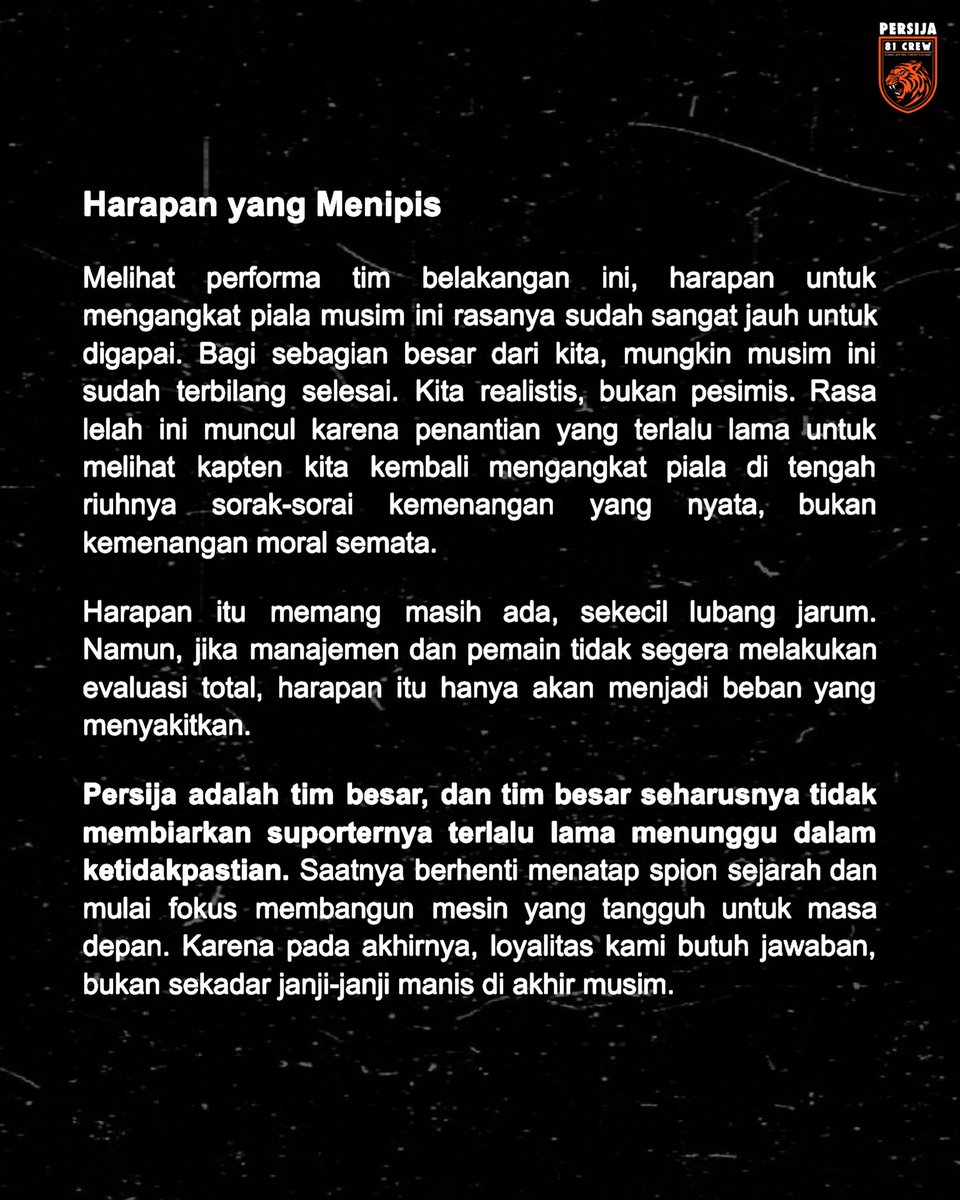 PERSIJA
81 CREW

Harapan yang Menipis

Melihat performa tim belakangan ini, harapan untuk mengangkat piala musim ini rasanya sudah sangat jauh untuk digapai. Bagi sebagian besar dari kita, mungkin musim ini sudah terbilang selesai. Kita realistis, bukan pesimis. Rasa lelah ini muncul karena penantian yang terlalu lama untuk melihat kapten kita kembali mengangkat piala di tengah riuhnya sorak-sorai kemenangan yang nyata, bukan kemenangan moral semata.

Harapan itu memang masih ada, sekecil lubang jarum. Namun, jika manajemen dan pemain tidak segera melakukan evaluasi total, harapan itu hanya akan menjadi beban yang menyakitkan.

Persija adalah tim besar, dan tim besar seharusnya tidak membiarkan suporternya terlalu lama menunggu dalam ketidakpastian. Saatnya berhenti menatap spion sejarah dan mulai fokus membangun mesin yang tangguh untuk masa depan. Karena pada akhirnya, loyalitas kami butuh jawaban, bukan sekadar janji-janji manis di akhir musim.